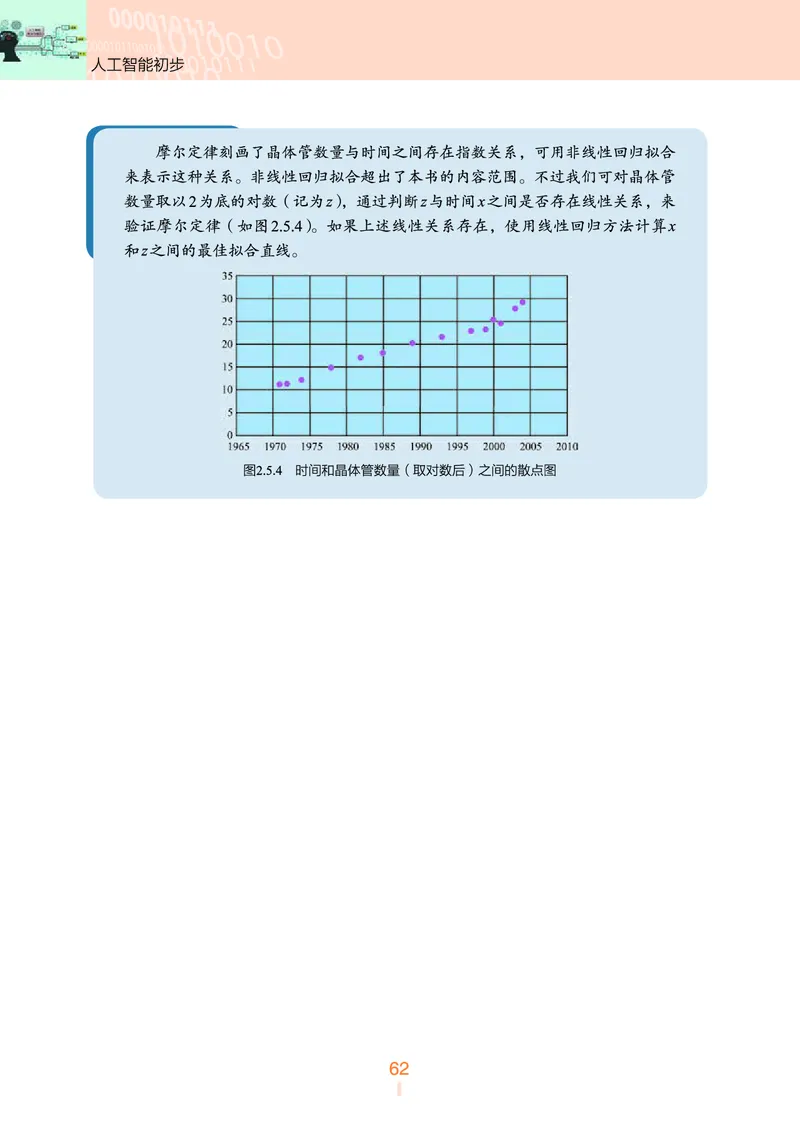 人工智能初步

摩尔定律刻画了晶体管数量与时间之间存在指数关系，可用非线性回归拟合来表示这种关系。非线性回归拟合超出了本书的内容范围。不过我们可对晶体管数量取以2为底的对数（记为$z$），通过判断$z$与时间$x$之间是否存在线性关系，来验证摩尔定律（如图2.5.4）。如果上述线性关系存在，使用线性回归方法计算$x$和$z$之间的最佳拟合直线。

35
30
25
20
15
10
5
0
1965 1970 1975 1980 1985 1990 1995 2000 2005 2010

图2.5.4　时间和晶体管数量（取对数后）之间的散点图

62